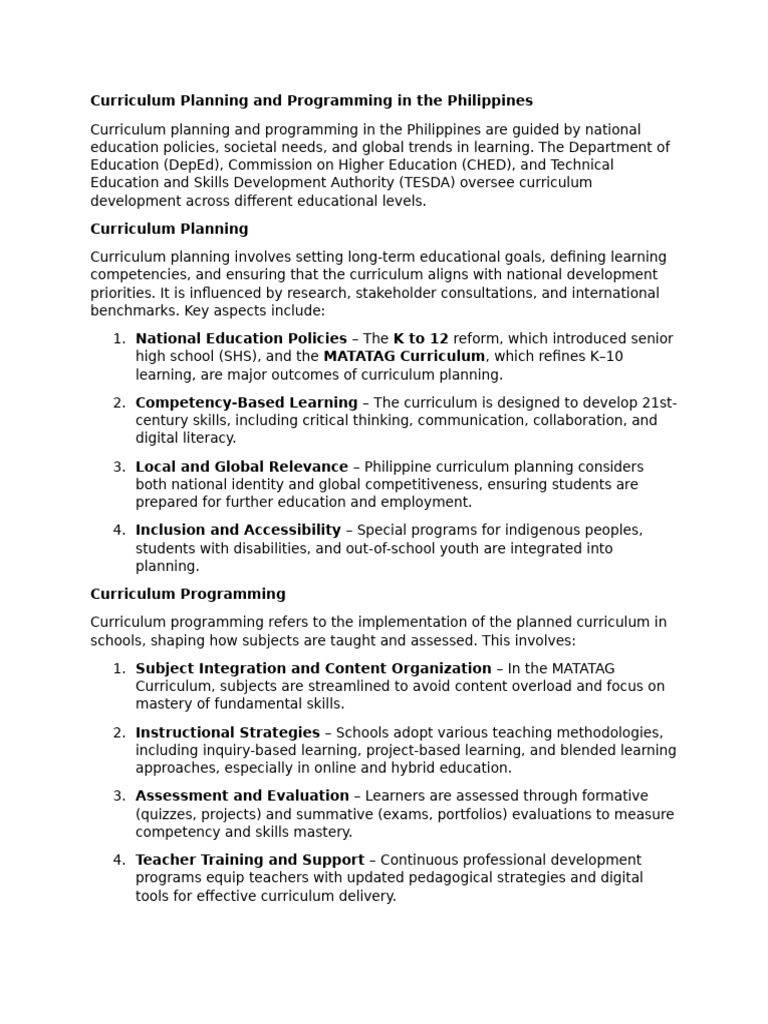 Curriculum Planning and Programming in the Philippines

Curriculum planning and programming in the Philippines are guided by national education policies, societal needs, and global trends in learning. The Department of Education (DepEd), Commission on Higher Education (CHED), and Technical Education and Skills Development Authority (TESDA) oversee curriculum development across different educational levels.

Curriculum Planning

Curriculum planning involves setting long-term educational goals, defining learning competencies, and ensuring that the curriculum aligns with national development priorities. It is influenced by research, stakeholder consultations, and international benchmarks. Key aspects include:

1. National Education Policies – The K to 12 reform, which introduced senior high school (SHS), and the MATATAG Curriculum, which refines K–10 learning, are major outcomes of curriculum planning.

2. Competency-Based Learning – The curriculum is designed to develop 21st-century skills, including critical thinking, communication, collaboration, and digital literacy.

3. Local and Global Relevance – Philippine curriculum planning considers both national identity and global competitiveness, ensuring students are prepared for further education and employment.

4. Inclusion and Accessibility – Special programs for indigenous peoples, students with disabilities, and out-of-school youth are integrated into planning.

Curriculum Programming

Curriculum programming refers to the implementation of the planned curriculum in schools, shaping how subjects are taught and assessed. This involves:

1. Subject Integration and Content Organization – In the MATATAG Curriculum, subjects are streamlined to avoid content overload and focus on mastery of fundamental skills.

2. Instructional Strategies – Schools adopt various teaching methodologies, including inquiry-based learning, project-based learning, and blended learning approaches, especially in online and hybrid education.

3. Assessment and Evaluation – Learners are assessed through formative (quizzes, projects) and summative (exams, portfolios) evaluations to measure competency and skills mastery.

4. Teacher Training and Support – Continuous professional development programs equip teachers with updated pedagogical strategies and digital tools for effective curriculum delivery.